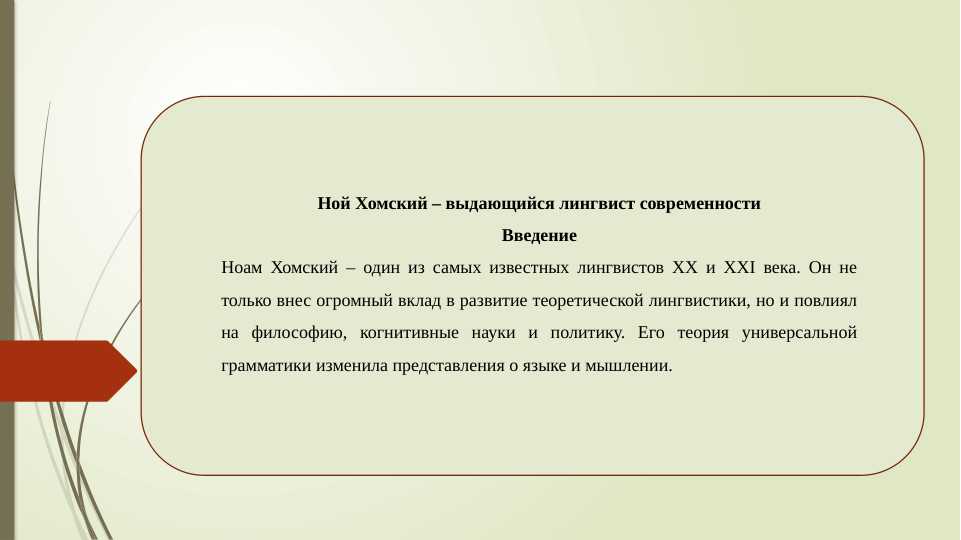 Ной Хомский – выдающийся лингвист современности

Введение

Ноам Хомский – один из самых известных лингвистов XX и XXI века. Он не только внес огромный вклад в развитие теоретической лингвистики, но и повлиял на философию, когнитивные науки и политику. Его теория универсальной грамматики изменила представления о языке и мышлении.